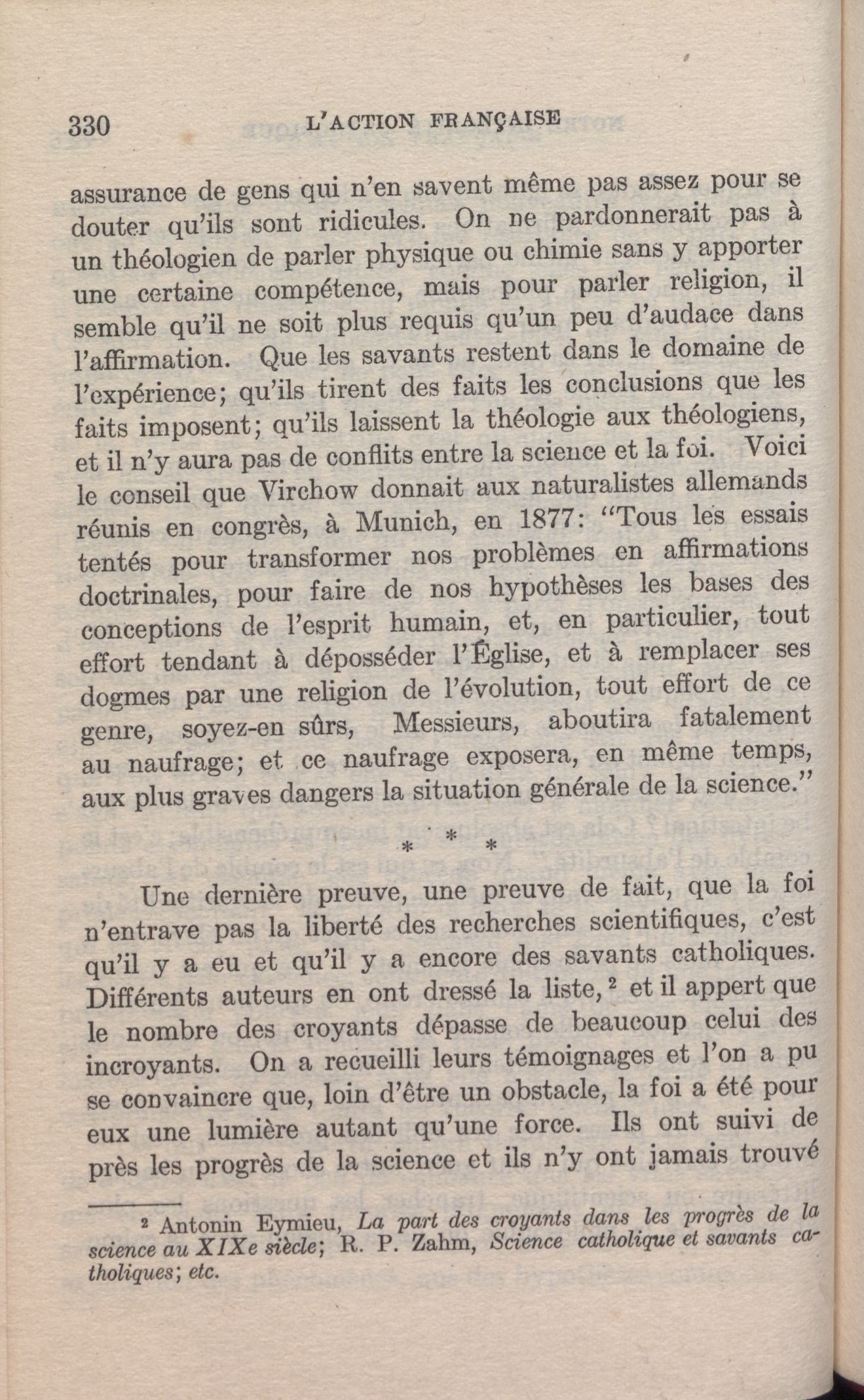 330 L'ACTION FRANÇAISE

assurance de gens qui n'en savent même pas assez pour se douter qu'ils sont ridicules. On ne pardonnerait pas à un théologien de parler physique ou chimie sans y apporter une certaine compétence, mais pour parler religion, il semble qu'il ne soit plus requis qu'un peu d'audace dans l'affirmation. Que les savants restent dans le domaine de l'expérience; qu'ils tirent des faits les conclusions que les faits imposent; qu'ils laissent la théologie aux théologiens, et il n'y aura pas de conflits entre la science et la foi. Voici le conseil que Virchow donnait aux naturalistes allemands réunis en congrès, à Munich, en 1877: "Tous les essais tentés pour transformer nos problèmes en affirmations doctrinales, pour faire de nos hypothèses les bases des conceptions de l'esprit humain, et, en particulier, tout effort tendant à déposséder l'Église, et à remplacer ses dogmes par une religion de l'évolution, tout effort de ce genre, soyez-en sûrs, Messieurs, aboutira fatalement au naufrage; et ce naufrage exposera, en même temps, aux plus graves dangers la situation générale de la science."

* * *

Une dernière preuve, une preuve de fait, que la foi n'entrave pas la liberté des recherches scientifiques, c'est qu'il y a eu et qu'il y a encore des savants catholiques. Différents auteurs en ont dressé la liste, ² et il appert que le nombre des croyants dépasse de beaucoup celui des incroyants. On a recueilli leurs témoignages et l'on a pu se convaincre que, loin d'être un obstacle, la foi a été pour eux une lumière autant qu'une force. Ils ont suivi de près les progrès de la science et ils n'y ont jamais trouvé

² Antonin Eymieu, La part des croyants dans les progrès de la science au XIXe siècle; R. P. Zahm, Science catholique et savants catholiques; etc.